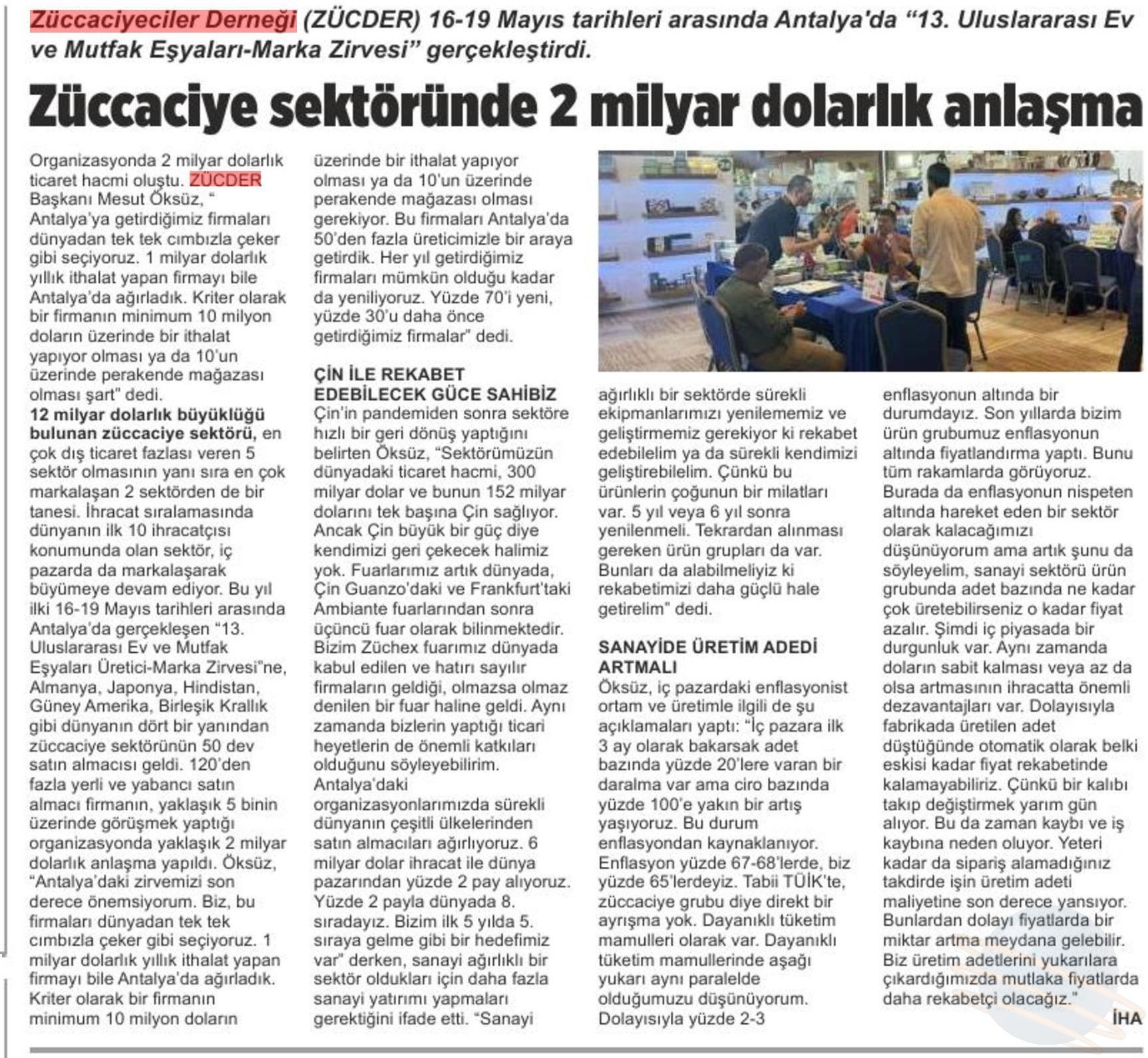 Züccaciyeciler Derneği (ZÜCDER) 16-19 Mayıs tarihleri arasında Antalya'da "13. Uluslararası Ev ve Mutfak Eşyaları-Marka Zirvesi" gerçekleştirdi.

Züccaciye sektöründe 2 milyar dolarlık anlaşma

Organizasyonda 2 milyar dolarlık ticaret hacmi oluştu. ZÜCDER Başkanı Mesut Öksüz, " Antalya'ya getirdiğimiz firmaları dünyadan tek tek cımbızla çeker gibi seçiyoruz. 1 milyar dolarlık yıllık ithalat yapan firmayı bile Antalya'da ağırladık. Kriter olarak bir firmanın minimum 10 milyon doların üzerinde bir ithalat yapıyor olması ya da 10'un üzerinde perakende mağazası olması şart" dedi.
12 milyar dolarlık büyüklüğü bulunan züccaciye sektörü, en çok dış ticaret fazlası veren 5 sektör olmasının yanı sıra en çok markalaşan 2 sektörden de bir tanesi. İhracat sıralamasında dünyanın ilk 10 ihracatçısı konumunda olan sektör, iç pazarda da markalaşarak büyümeye devam ediyor. Bu yıl ilki 16-19 Mayıs tarihleri arasında Antalya'da gerçekleşen "13. Uluslararası Ev ve Mutfak Eşyaları Üretici-Marka Zirvesi"ne, Almanya, Japonya, Hindistan, Güney Amerika, Birleşik Krallık gibi dünyanın dört bir yanından züccaciye sektörünün 50 dev satın almacısı geldi. 120'den fazla yerli ve yabancı satın almacı firmanın, yaklaşık 5 binin üzerinde görüşmek yaptığı organizasyonda yaklaşık 2 milyar dolarlık anlaşma yapıldı. Öksüz, "Antalya'daki zirvemizi son derece önemsiyorum. Biz, bu firmaları dünyadan tek tek cımbızla çeker gibi seçiyoruz. 1 milyar dolarlık yıllık ithalat yapan firmayı bile Antalya'da ağırladık. Kriter olarak bir firmanın minimum 10 milyon doların üzerinde bir ithalat yapıyor olması ya da 10'un üzerinde perakende mağazası olması gerekiyor. Bu firmaları Antalya'da 50'den fazla üreticimizle bir araya getirdik. Her yıl getirdiğimiz firmaları mümkün olduğu kadar da yeniliyoruz. Yüzde 70'i yeni, yüzde 30'u daha önce getirdiğimiz firmalar" dedi.

ÇİN İLE REKABET EDEBİLECEK GÜCE SAHİBİZ
Çin'in pandemiden sonra sektöre hızlı bir geri dönüş yaptığını belirten Öksüz, "Sektörümüzün dünyadaki ticaret hacmi, 300 milyar dolar ve bunun 152 milyar dolarını tek başına Çin sağlıyor. Ancak Çin büyük bir güç diye kendimizi geri çekecek halimiz yok. Fuarlarımız artık dünyada, Çin Guanzo'daki ve Frankfurt'taki Ambiante fuarlarından sonra üçüncü fuar olarak bilinmektedir. Bizim Züchex fuarımız dünyada kabul edilen ve hatırı sayılır firmaların geldiği, olmazsa olmaz denilen bir fuar haline geldi. Aynı zamanda bizlerin yaptığı ticari heyetlerin de önemli katkıları olduğunu söyleyebilirim. Antalya'daki organizasyonlarımızda sürekli dünyanın çeşitli ülkelerinden satın almacıları ağırlıyoruz. 6 milyar dolar ihracat ile dünya pazarından yüzde 2 pay alıyoruz. Yüzde 2 payla dünyada 8. sıradayız. Bizim ilk 5 yılda 5. sıraya gelme gibi bir hedefimiz var" derken, sanayi ağırlıklı bir sektör oldukları için daha fazla sanayi yatırımı yapmaları gerektiğini ifade etti. "Sanayi ağırlıklı bir sektörde sürekli ekipmanlarımızı yenilememiz ve geliştirmemiz gerekiyor ki rekabet edebilelim ya da sürekli kendimizi geliştirebilelim. Çünkü bu ürünlerin çoğunun bir milatları var. 5 yıl veya 6 yıl sonra yenilenmeli. Tekrardan alınması gereken ürün grupları da var. Bunları da alabilmeliyiz ki rekabetimizi daha güçlü hale getirelim" dedi.

SANAYİDE ÜRETİM ADEDİ ARTMALI
Öksüz, iç pazardaki enflasyonist ortam ve üretimle ilgili de şu açıklamaları yaptı: "İç pazara ilk 3 ay olarak bakarsak adet bazında yüzde 20'lere varan bir daralma var ama ciro bazında yüzde 100'e yakın bir artış yaşıyoruz. Bu durum enflasyondan kaynaklanıyor. Enflasyon yüzde 67-68'lerde, biz yüzde 65'lerdeyiz. Tabii TÜİK'te, züccaciye grubu diye direkt bir ayrışma yok. Dayanıklı tüketim mamulleri olarak var. Dayanıklı tüketim mamullerinde aşağı yukarı aynı paralelde olduğumuzu düşünüyorum. Dolayısıyla yüzde 2-3 enflasyonun altında bir durumdayız. Son yıllarda bizim ürün grubumuz enflasyonun altında fiyatlandırma yaptı. Bunu tüm rakamlarda görüyoruz. Burada da enflasyonun nispeten altında hareket eden bir sektör olarak kalacağımızı düşünüyorum ama artık şunu da söyleyelim, sanayi sektörü ürün grubunda adet bazında ne kadar çok üretebilirseniz o kadar fiyat azalır. Şimdi iç piyasada bir durgunluk var. Aynı zamanda doların sabit kalması veya az da olsa artmasının ihracatta önemli dezavantajları var. Dolayısıyla fabrikada üretilen adet düştüğünde otomatik olarak belki eskisi kadar fiyat rekabetinde kalamayabiliriz. Çünkü bir kalıbı takıp değiştirmek yarım gün alıyor. Bu da zaman kaybı ve iş kaybına neden oluyor. Yeteri kadar da sipariş alamadığınız takdirde işin üretim adeti maliyetine son derece yansıyor. Bunlardan dolayı fiyatlarda bir miktar artma meydana gelebilir. Biz üretim adetlerini yukarılara çıkardığımızda mutlaka fiyatlarda daha rekabetçi olacağız."
İHA